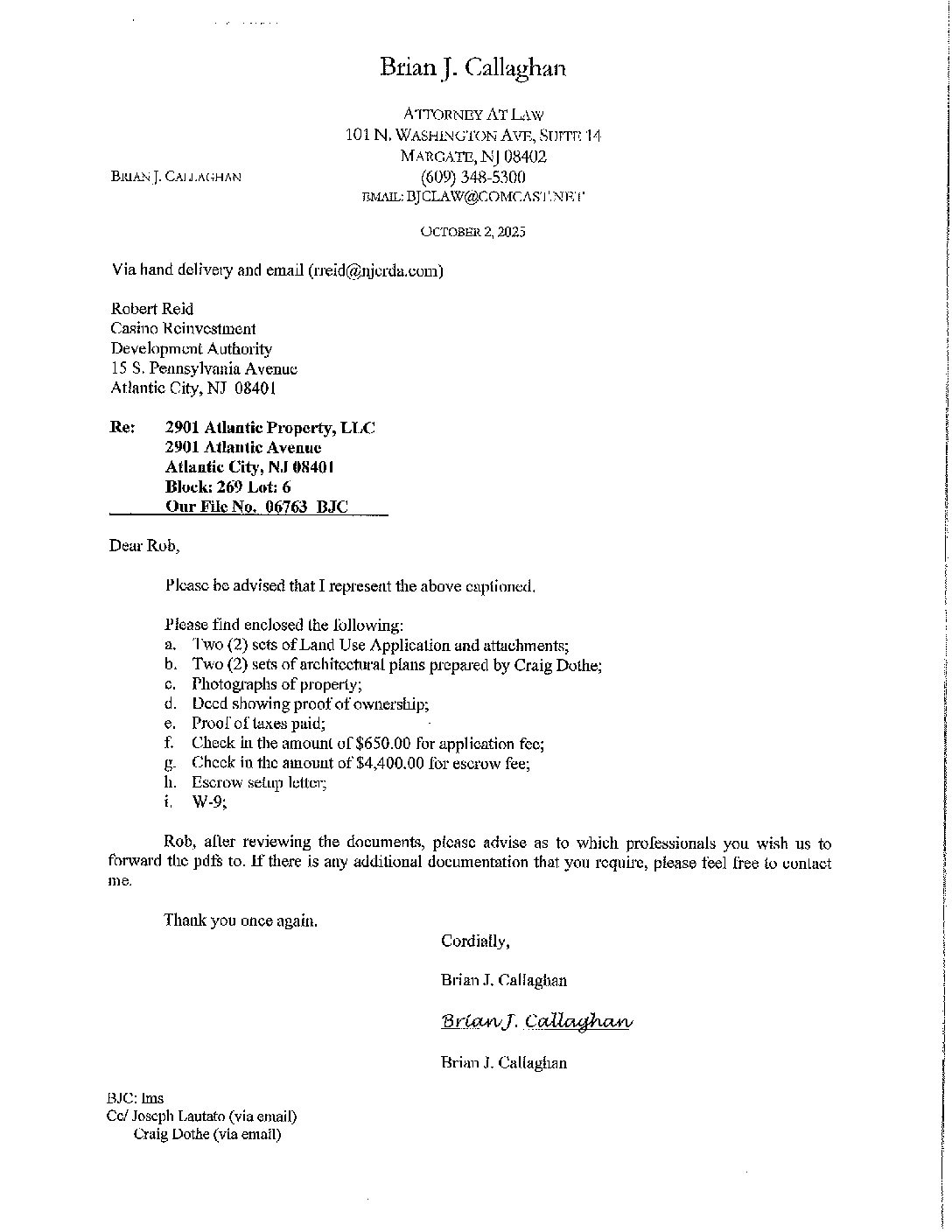 Brian J. Callaghan

ATTORNEY AT LAW
101 N. WASHINGTON AVE, SUITE 14
MARGATE, NJ 08402
(609) 348-5300
EMAIL: BJCLAW@COMCAST.NET

BRIAN J. CALLAGHAN

OCTOBER 2, 2025

Via hand delivery and email (rreid@njcrda.com)

Robert Reid
Casino Reinvestment
Development Authority
15 S. Pennsylvania Avenue
Atlantic City, NJ 08401

Re: 2901 Atlantic Property, LLC
2901 Atlantic Avenue
Atlantic City, NJ 08401
Block: 269 Lot: 6
Our File No. 06763 BJC

Dear Rob,

Please be advised that I represent the above captioned.

Please find enclosed the following:
a. Two (2) sets of Land Use Application and attachments;
b. Two (2) sets of architectural plans prepared by Craig Dothe;
c. Photographs of property;
d. Deed showing proof of ownership;
e. Proof of taxes paid;
f. Check in the amount of $650.00 for application fee;
g. Check in the amount of $4,400.00 for escrow fee;
h. Escrow setup letter;
i. W-9;

Rob, after reviewing the documents, please advise as to which professionals you wish us to forward the pdfs to. If there is any additional documentation that you require, please feel free to contact me.

Thank you once again.

Cordially,

Brian J. Callaghan

Brian J. Callaghan

Brian J. Callaghan

BJC: lms
Cc/ Joseph Lautato (via email)
Craig Dothe (via email)